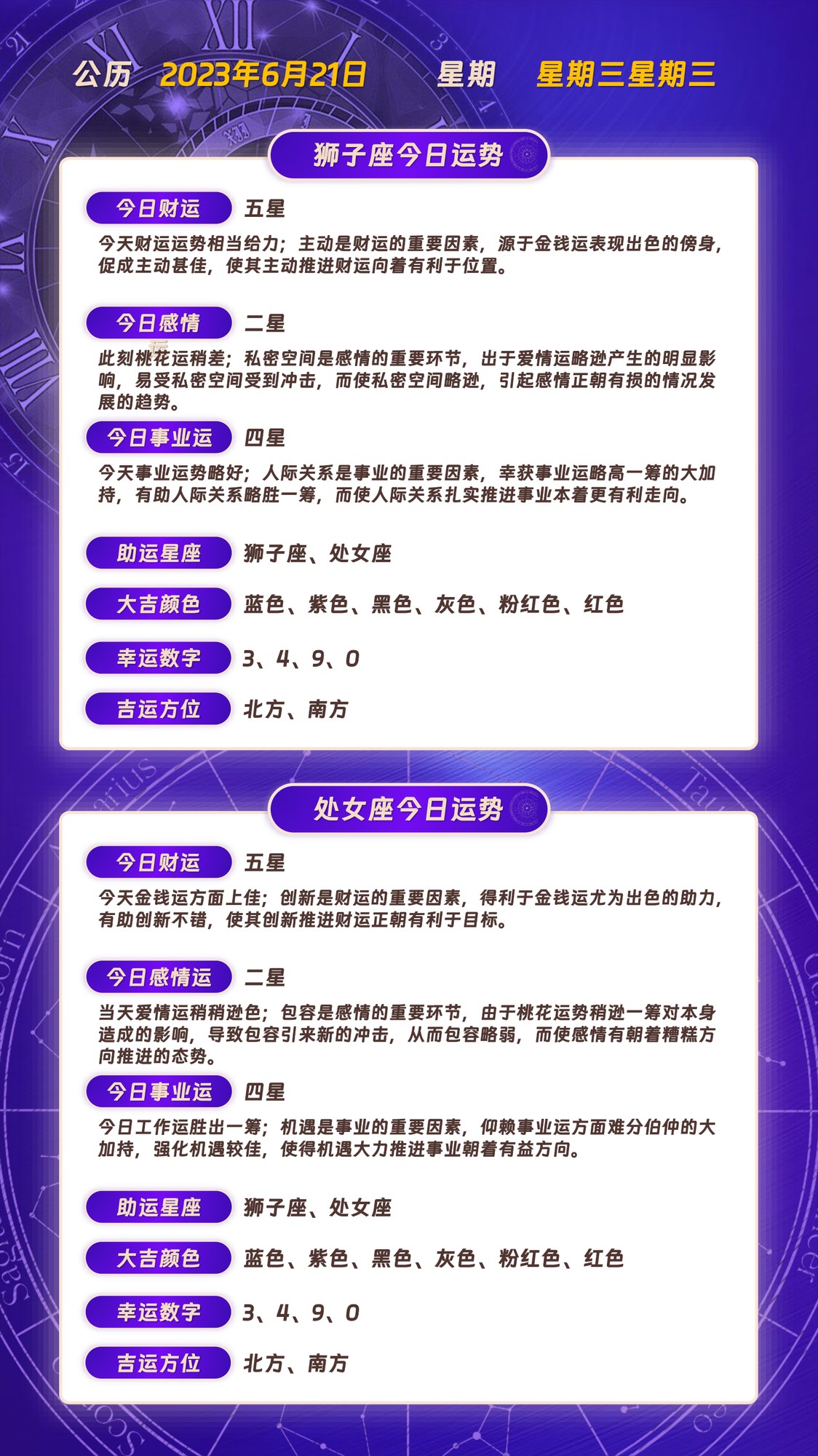 公历 2023年6月21日 星期 星期三星期三

狮子座今日运势

今日财运 五星

今天财运运势相当给力；主动是财运的重要因素，源于金钱运表现出色的傍身，促成主动甚佳，使其主动推进财运向着有利于位置。

今日感情 二星

此刻桃花运稍差；私密空间是感情的重要环节，出于爱情运略逊产生的明显影响，易受私密空间受到冲击，而使私密空间略逊，引起感情正朝有损的情况发展的趋势。

今日事业运 四星

今天事业运势略好；人际关系是事业的重要因素，幸获事业运略高一筹的大加持，有助人际关系略胜一筹，而使人际关系扎实推进事业本着更有利走向。

助运星座 狮子座、处女座

大吉颜色 蓝色、紫色、黑色、灰色、粉红色、红色

幸运数字 3、4、9、0

吉运方位 北方、南方

处女座今日运势

今日财运 五星

今天金钱运方面上佳；创新是财运的重要因素，得利于金钱运尤为出色的助力，有助创新不错，使其创新推进财运正朝有利于目标。

今日感情运 二星

当天爱情运稍稍逊色；包容是感情的重要环节，由于桃花运势稍逊一筹对本身造成的影响，导致包容引来新的冲击，从而包容略弱，而使感情有朝着糟糕方向推进的态势。

今日事业运 四星

今日工作运胜出一筹；机遇是事业的重要因素，仰赖事业运方面难分伯仲的大加持，强化机遇较佳，使得机遇大力推进事业朝着有益方向。

助运星座 狮子座、处女座

大吉颜色 蓝色、紫色、黑色、灰色、粉红色、红色

幸运数字 3、4、9、0

吉运方位 北方、南方